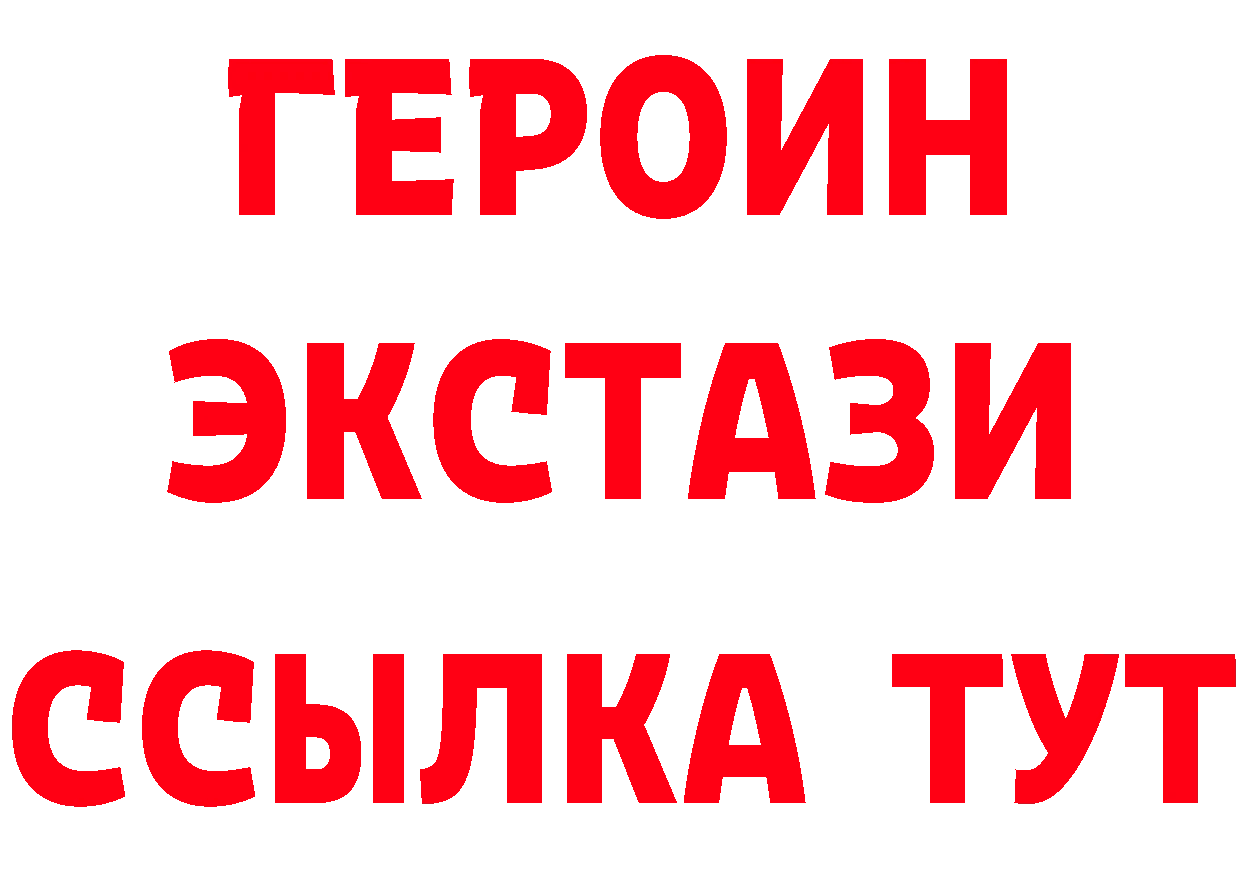 ГЕРОИН
ЭКСТАЗИ
ССЫЛКА ТУТ